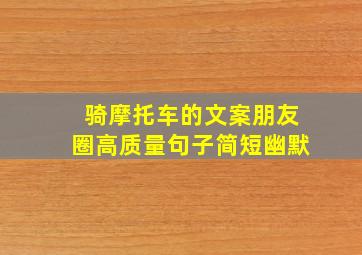 骑摩托车的文案朋友圈高质量句子简短幽默